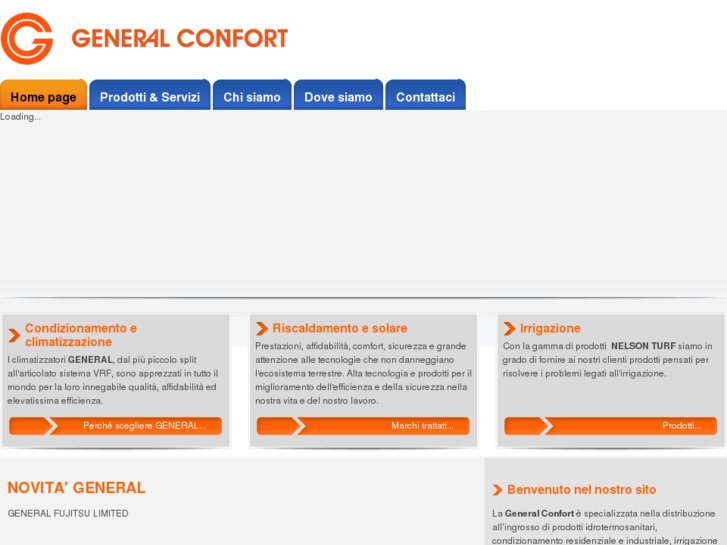 GENERAL CONFORT

Home page
Prodotti & Servizi
Chi siamo
Dove siamo
Contattaci

Loading...

Condizionamento e climatizzazione

I climatizzatori GENERAL, dal più piccolo split all'articolato sistema VRF, sono apprezzati in tutto il mondo per la loro innegabile qualità, affidabilità ed elevatissima efficienza.

Perché scegliere GENERAL...

Riscaldamento e solare

Prestazioni, affidabilità, comfort, sicurezza e grande attenzione alle tecnologie che non danneggiano l'ecosistema terrestre. Alta tecnologia e prodotti per il miglioramento dell'efficienza e della sicurezza nella nostra vita e del nostro lavoro.

Marchi trattati...

Irrigazione

Con la gamma di prodotti NELSON TURF siamo in grado di fornire ai nostri clienti prodotti pensati per risolvere i problemi legati all'irrigazione.

Prodotti...

NOVITA' GENERAL

GENERAL FUJITSU LIMITED

Benvenuto nel nostro sito

La General Confort è specializzata nella distribuzione all'ingrosso di prodotti idrotermosanitari, condizionamento residenziale e industriale, irrigazione